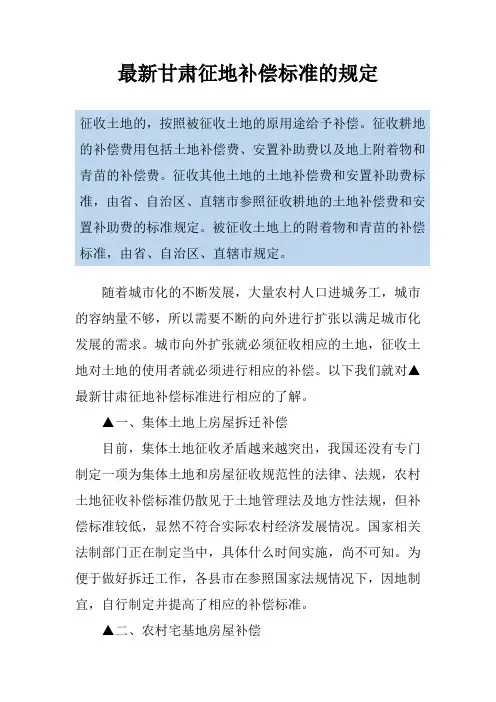 最新甘肃征地补偿标准的规定

征收土地的，按照被征收土地的原用途给予补偿。征收耕地的补偿费用包括土地补偿费、安置补助费以及地上附着物和青苗的补偿费。征收其他土地的土地补偿费和安置补助费标准，由省、自治区、直辖市参照征收耕地的土地补偿费和安置补助费的标准规定。被征收土地上的附着物和青苗的补偿标准，由省、自治区、直辖市规定。

随着城市化的不断发展，大量农村人口进城务工，城市的容纳量不够，所以需要不断的向外进行扩张以满足城市化发展的需求。城市向外扩张就必须征收相应的土地，征收土地对土地的使用者就必须进行相应的补偿。以下我们就对▲最新甘肃征地补偿标准进行相应的了解。

▲一、集体土地上房屋拆迁补偿

目前，集体土地征收矛盾越来越突出，我国还没有专门制定一项为集体土地和房屋征收规范性的法律、法规，农村土地征收补偿标准仍散见于土地管理法及地方性法规，但补偿标准较低，显然不符合实际农村经济发展情况。国家相关法制部门正在制定当中，具体什么时间实施，尚不可知。为便于做好拆迁工作，各县市在参照国家法规情况下，因地制宜，自行制定并提高了相应的补偿标准。

▲二、农村宅基地房屋补偿